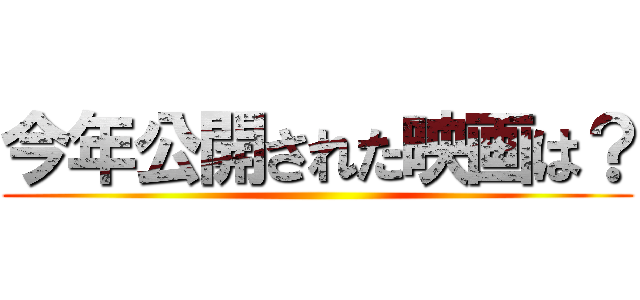 今年公開された映画は？